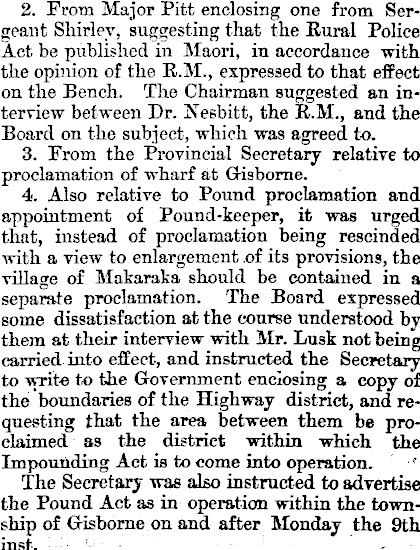 2. From Major Pitt enclosing one from Sergeant Shirley, suggesting that the Rural Police Act be published in Maori, in accordance with the opinion of the R.M., expressed to that effect on the Bench. The Chairman suggested an interview between Dr. Nesbitt, the R.M., and the Board on the subject, which was agreed to.

3. From the Provincial Secretary relative to proclamation of wharf at Gisborne.

4. Also relative to Pound proclamation and appointment of Pound-keeper, it was urged that, instead of proclamation being rescinded with a view to enlargement of its provisions, the village of Makaraka should be contained in a separate proclamation. The Board expressed some dissatisfaction at the course understood by them at their interview with Mr. Lusk not being carried into effect, and instructed the Secretary to write to the Government enclosing a copy of the boundaries of the Highway district, and requesting that the area between them be proclaimed as the district within which the Impounding Act is to come into operation.

The Secretary was also instructed to advertise the Pound Act as in operation within the township of Gisborne on and after Monday the 9th inst.